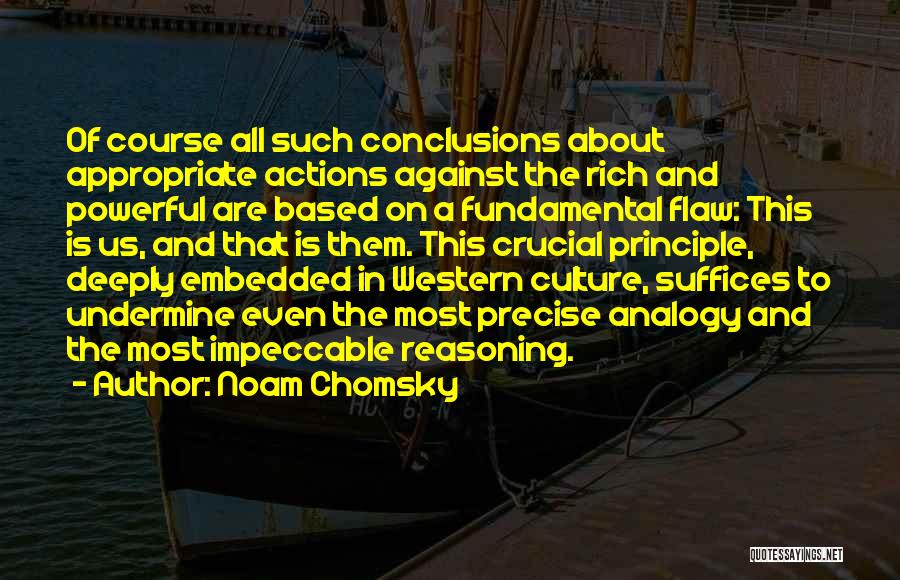 Of course all such conclusions about appropriate actions against the rich and powerful are based on a fundamental flaw: This is us, and that is them. This crucial principle, deeply embedded in Western culture, suffices to undermine even the most precise analogy and the most impeccable reasoning.

- Author: Noam Chomsky

QUOTESSAYINGS.NET